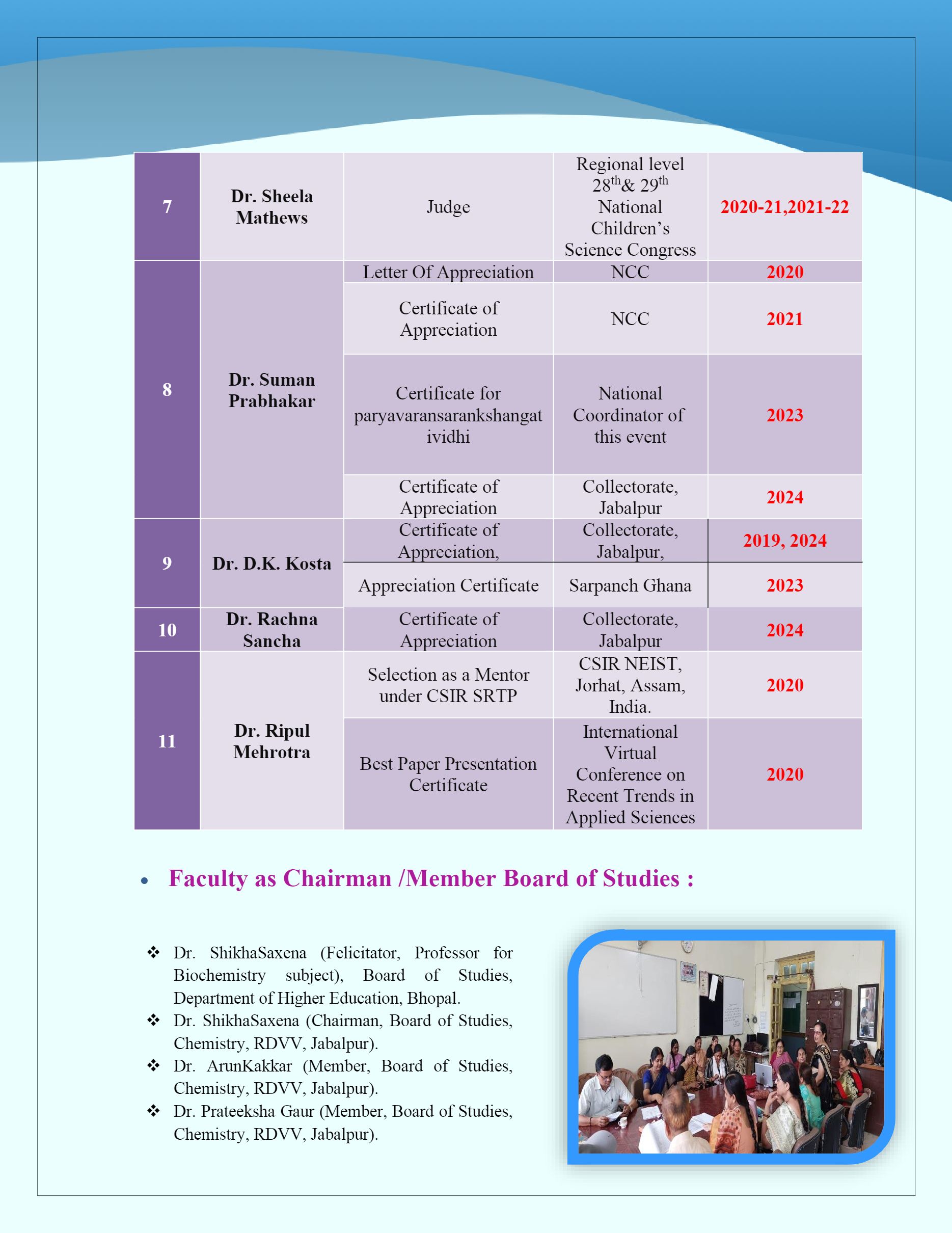 | 7 | Dr. Sheela Mathews | Judge | Regional level $28^{th}$& $29^{th}$ National Children's Science Congress | 2020-21,2021-22 |
|---|---|---|---|---|
| 8 | Dr. Suman Prabhakar | Letter Of Appreciation | NCC | 2020 |
| | | Certificate of Appreciation | NCC | 2021 |
| | | Certificate for paryavaransarankshangatividhi | National Coordinator of this event | 2023 |
| | | Certificate of Appreciation | Collectorate, Jabalpur | 2024 |
| 9 | Dr. D.K. Kosta | Certificate of Appreciation, | Collectorate, Jabalpur, | 2019, 2024 |
| | | Appreciation Certificate | Sarpanch Ghana | 2023 |
| 10 | Dr. Rachna Sancha | Certificate of Appreciation | Collectorate, Jabalpur | 2024 |
| 11 | Dr. Ripul Mehrotra | Selection as a Mentor under CSIR SRTP | CSIR NEIST, Jorhat, Assam, India. | 2020 |
| | | Best Paper Presentation Certificate | International Virtual Conference on Recent Trends in Applied Sciences | 2020 |

• Faculty as Chairman /Member Board of Studies :

❖ Dr. ShikhaSaxena (Felicitator, Professor for Biochemistry subject), Board of Studies, Department of Higher Education, Bhopal.
❖ Dr. ShikhaSaxena (Chairman, Board of Studies, Chemistry, RDVV, Jabalpur).
❖ Dr. ArunKakkar (Member, Board of Studies, Chemistry, RDVV, Jabalpur).
❖ Dr. Prateeksha Gaur (Member, Board of Studies, Chemistry, RDVV, Jabalpur).